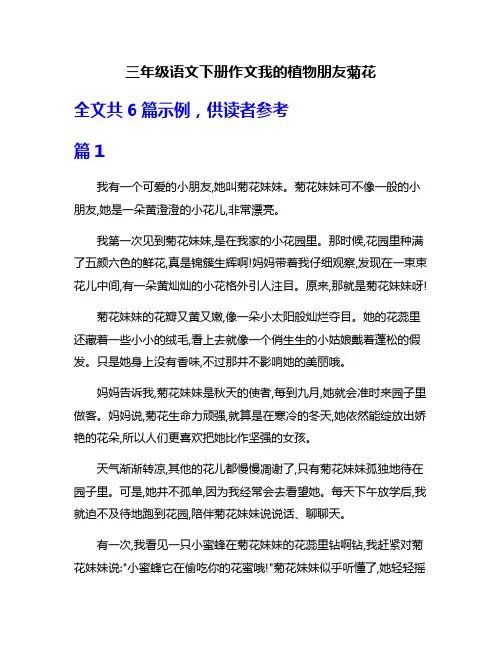 三年级语文下册作文我的植物朋友菊花

全文共 6 篇示例，供读者参考

篇 1

我有一个可爱的小朋友,她叫菊花妹妹。菊花妹妹可不像一般的小朋友,她是一朵黄澄澄的小花儿,非常漂亮。

我第一次见到菊花妹妹,是在我家的小花园里。那时候,花园里种满了五颜六色的鲜花,真是锦簇生辉啊!妈妈带着我仔细观察,发现在一束束花儿中间,有一朵黄灿灿的小花格外引人注目。原来,那就是菊花妹妹呀!

菊花妹妹的花瓣又黄又嫩,像一朵小太阳般灿烂夺目。她的花蕊里还藏着一些小小的绒毛,看上去就像一个俏生生的小姑娘戴着蓬松的假发。只是她身上没有香味,不过那并不影响她的美丽哦。

妈妈告诉我,菊花妹妹是秋天的使者,每到九月,她就会准时来园子里做客。妈妈说,菊花生命力顽强,就算是在寒冷的冬天,她依然能绽放出娇艳的花朵,所以人们更喜欢把她比作坚强的女孩。

天气渐渐转凉,其他的花儿都慢慢凋谢了,只有菊花妹妹孤独地待在园子里。可是,她并不孤单,因为我经常会去看望她。每天下午放学后,我就迫不及待地跑到花园,陪伴菊花妹妹说说话、聊聊天。

有一次,我看见一只小蜜蜂在菊花妹妹的花蕊里钻啊钻,我赶紧对菊花妹妹说:"小蜜蜂它在偷吃你的花蜜哦!"菊花妹妹似乎听懂了,她轻轻摇